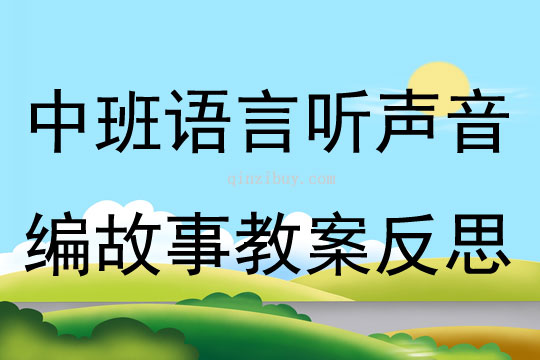 中班语言听声音

qinzibuy.com

编故事教案反思